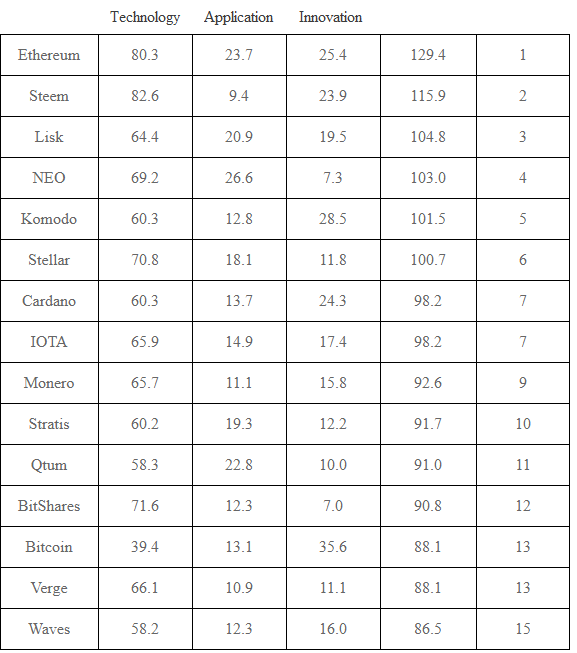 |  | Technology | Application | Innovation |  |  |
|---|---|---|---|---|---|
| Ethereum | 80.3 | 23.7 | 25.4 | 129.4 | 1 |
| Steem | 82.6 | 9.4 | 23.9 | 115.9 | 2 |
| Lisk | 64.4 | 20.9 | 19.5 | 104.8 | 3 |
| NEO | 69.2 | 26.6 | 7.3 | 103.0 | 4 |
| Komodo | 60.3 | 12.8 | 28.5 | 101.5 | 5 |
| Stellar | 70.8 | 18.1 | 11.8 | 100.7 | 6 |
| Cardano | 60.3 | 13.7 | 24.3 | 98.2 | 7 |
| IOTA | 65.9 | 14.9 | 17.4 | 98.2 | 7 |
| Monero | 65.7 | 11.1 | 15.8 | 92.6 | 9 |
| Stratis | 60.2 | 19.3 | 12.2 | 91.7 | 10 |
| Qtum | 58.3 | 22.8 | 10.0 | 91.0 | 11 |
| BitShares | 71.6 | 12.3 | 7.0 | 90.8 | 12 |
| Bitcoin | 39.4 | 13.1 | 35.6 | 88.1 | 13 |
| Verge | 66.1 | 10.9 | 11.1 | 88.1 | 13 |
| Waves | 58.2 | 12.3 | 16.0 | 86.5 | 15 |